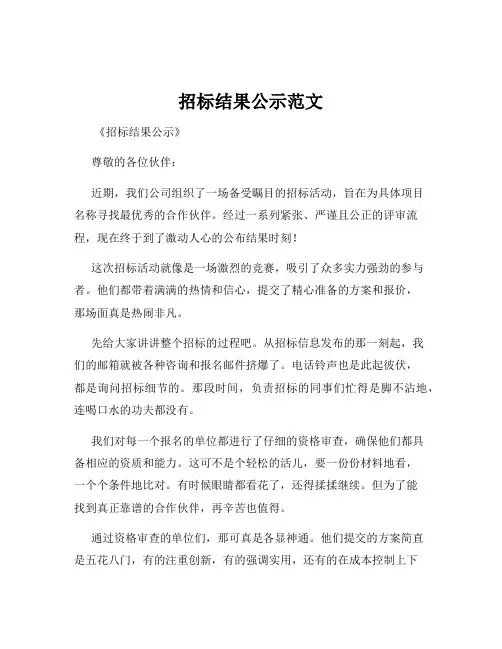 招标结果公示范文

《招标结果公示》

尊敬的各位伙伴：

近期，我们公司组织了一场备受瞩目的招标活动，旨在为具体项目名称寻找最优秀的合作伙伴。经过一系列紧张、严谨且公正的评审流程，现在终于到了激动人心的公布结果时刻！

这次招标活动就像是一场激烈的竞赛，吸引了众多实力强劲的参与者。他们都带着满满的热情和信心，提交了精心准备的方案和报价，那场面真是热闹非凡。

先给大家讲讲整个招标的过程吧。从招标信息发布的那一刻起，我们的邮箱就被各种咨询和报名邮件挤爆了。电话铃声也是此起彼伏，都是询问招标细节的。那段时间，负责招标的同事们忙得是脚不沾地，连喝口水的功夫都没有。

我们对每一个报名的单位都进行了仔细的资格审查，确保他们都具备相应的资质和能力。这可不是个轻松的活儿，要一份份材料地看，一个个条件地比对。有时候眼睛都看花了，还得揉揉继续。但为了能找到真正靠谱的合作伙伴，再辛苦也值得。

通过资格审查的单位们，那可真是各显神通。他们提交的方案简直是五花八门，有的注重创新，有的强调实用，还有的在成本控制上下